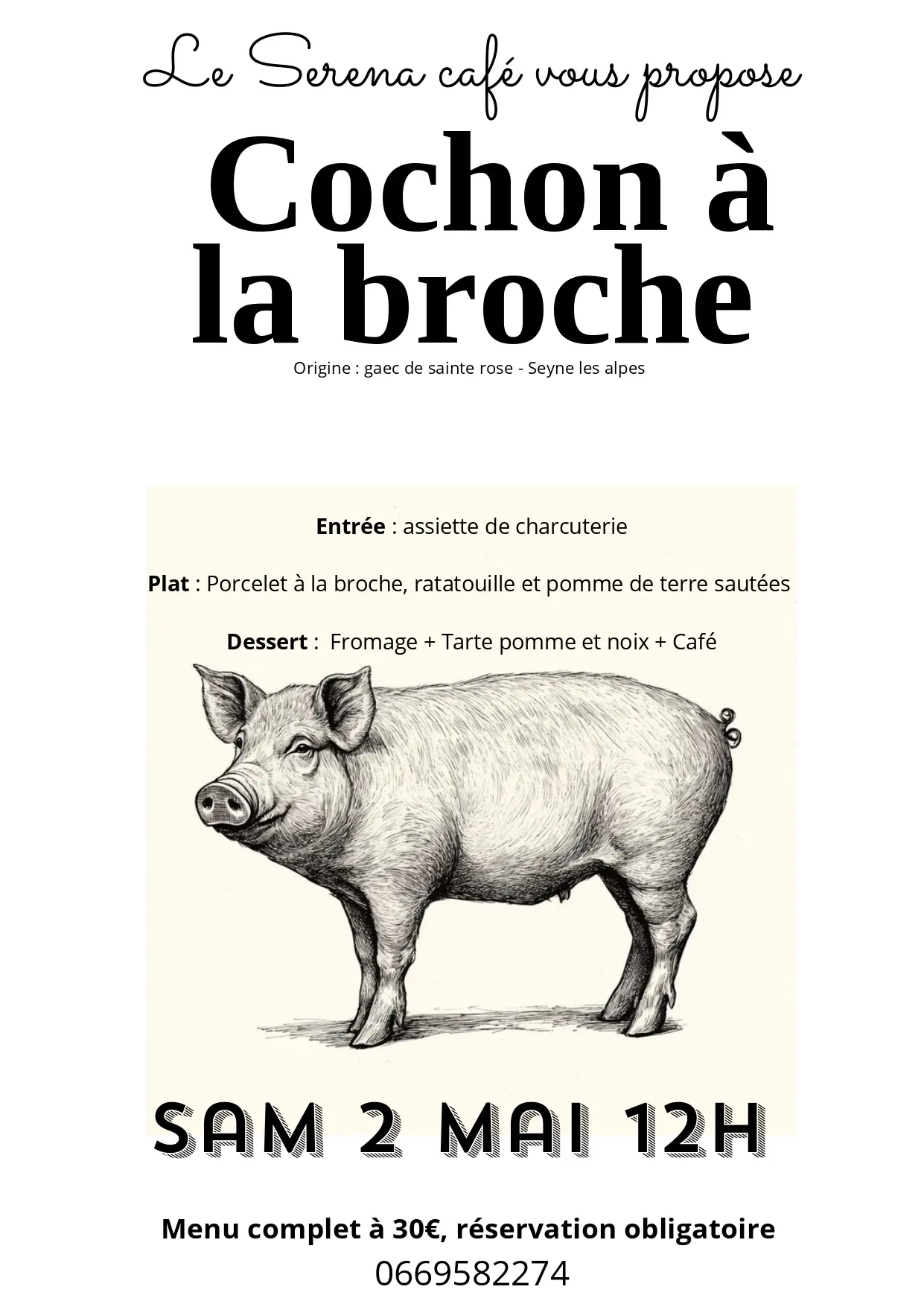 Le Serena café vous propose

Cochon à la broche

Origine : gaec de sainte rose - Seyne les alpes

Entrée : assiette de charcuterie

Plat : Porcelet à la broche, ratatouille et pomme de terre sautées

Dessert : Fromage + Tarte pomme et noix + Café

SAM 2 MAI 12H

Menu complet à 30€, réservation obligatoire

0669582274